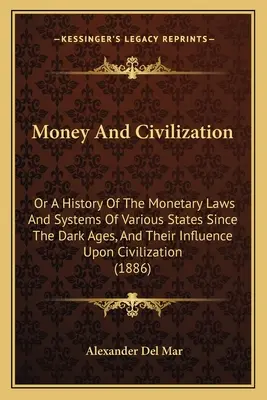 —KESSINGER'S LEGACY REPRINTS—

Money And Civilization

Or A History Of The Monetary Laws And Systems Of Various States Since The Dark Ages, And Their Influence Upon Civilization (1886)

Alexander Del Mar